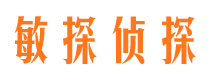 敏探侦探